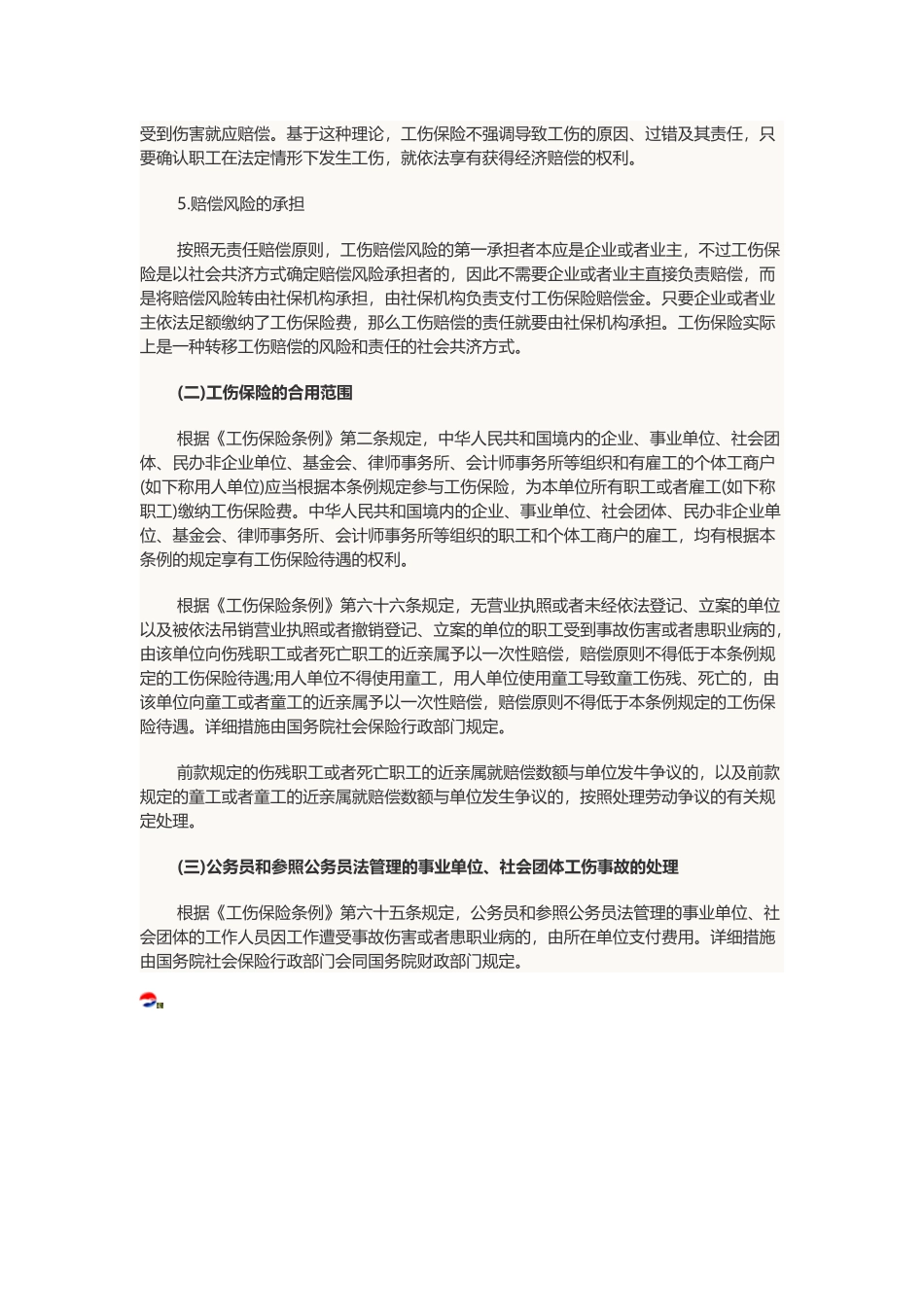 受到伤害就应赔偿。基于这种理论，工伤保险不强调导致工伤的原因、过错及其责任，只要确认职工在法定情形下发生工伤，就依法享有获得经济赔偿的权利。

5.赔偿风险的承担

按照无责任赔偿原则，工伤赔偿风险的第一承担者本应是企业或者业主，不过工伤保险是以社会共济方式确定赔偿风险承担者的，因此不需要企业或者业主直接负责赔偿，而是将赔偿风险转由社保机构承担，由社保机构负责支付工伤保险赔偿金。只要企业或者业主依法足额缴纳了工伤保险费，那么工伤赔偿的责任就要由社保机构承担。工伤保险实际上是一种转移工伤赔偿的风险和责任的社会共济方式。

(二)工伤保险的合用范围

根据《工伤保险条例》第二条规定，中华人民共和国境内的企业、事业单位、社会团体、民办非企业单位、基金会、律师事务所、会计师事务所等组织和有雇工的个体工商户(如下称用人单位)应当根据本条例规定参与工伤保险，为本单位所有职工或者雇工(如下称职工)缴纳工伤保险费。中华人民共和国境内的企业、事业单位、社会团体、民办非企业单位、基金会、律师事务所、会计师事务所等组织的职工和个体工商户的雇工，均有根据本条例的规定享有工伤保险待遇的权利。

根据《工伤保险条例》第六十六条规定，无营业执照或者未经依法登记、立案的单位以及被依法吊销营业执照或者撤销登记、立案的单位的职工受到事故伤害或者患职业病的，由该单位向伤残职工或者死亡职工的近亲属予以一次性赔偿，赔偿原则不得低于本条例规定的工伤保险待遇;用人单位不得使用童工，用人单位使用童工导致童工伤残、死亡的，由该单位向童工或者童工的近亲属予以一次性赔偿，赔偿原则不得低于本条例规定的工伤保险待遇。详细措施由国务院社会保险行政部门规定。

前款规定的伤残职工或者死亡职工的近亲属就赔偿数额与单位发牛争议的，以及前款规定的童工或者童工的近亲属就赔偿数额与单位发生争议的，按照处理劳动争议的有关规定处理。

(三)公务员和参照公务员法管理的事业单位、社会团体工伤事故的处理

根据《工伤保险条例》第六十五条规定，公务员和参照公务员法管理的事业单位、社会团体的工作人员因工作遭受事故伤害或者患职业病的，由所在单位支付费用。详细措施由国务院社会保险行政部门会同国务院财政部门规定。